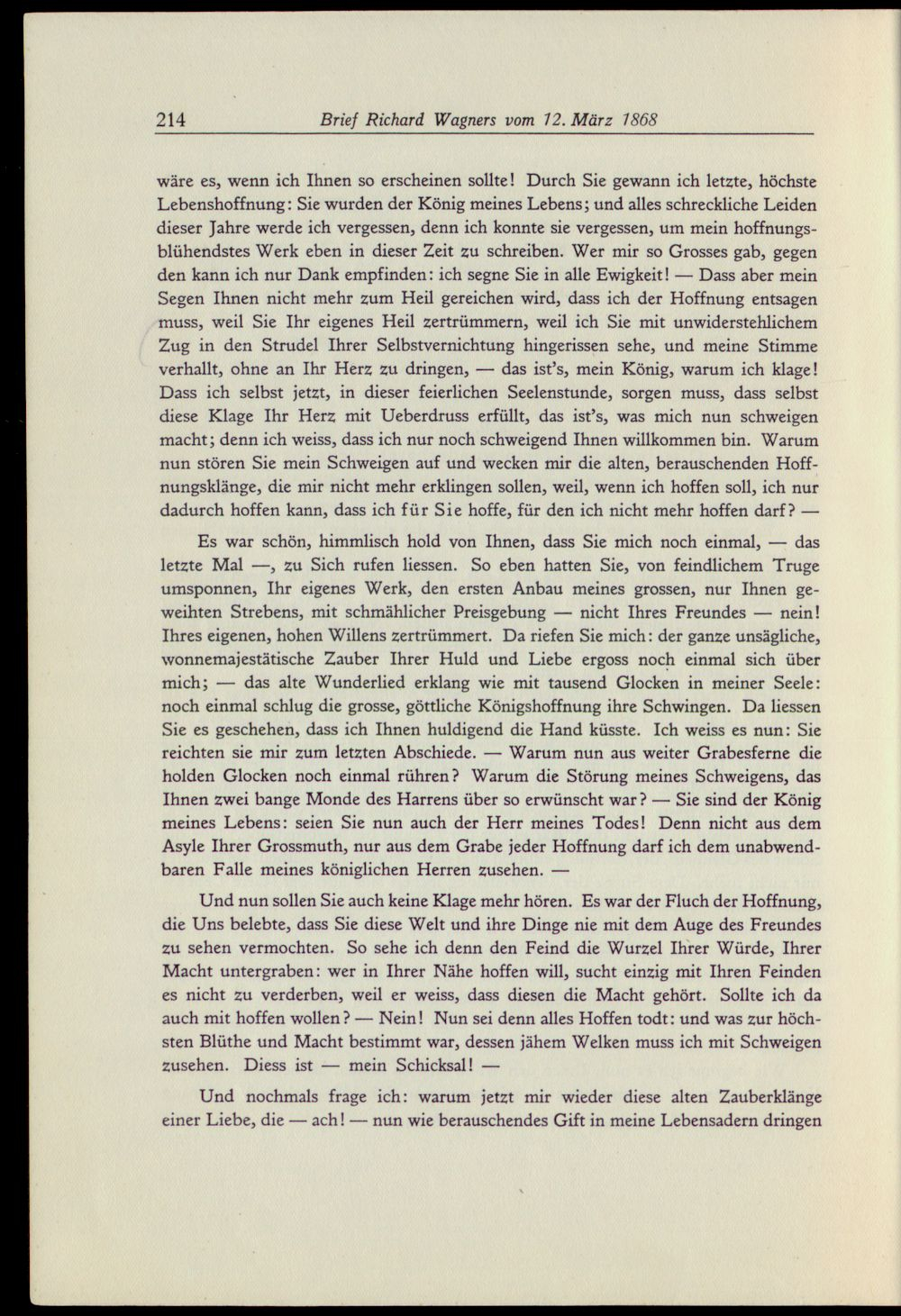 214 Brief Richard Wagners vom 12. März 1868

wäre es, wenn ich Ihnen so erscheinen sollte! Durch Sie gewann ich letzte, höchste Lebenshoffnung: Sie wurden der König meines Lebens; und alles schreckliche Leiden dieser Jahre werde ich vergessen, denn ich konnte sie vergessen, um mein hoffnungsblühendstes Werk eben in dieser Zeit zu schreiben. Wer mir so Grosses gab, gegen den kann ich nur Dank empfinden: ich segne Sie in alle Ewigkeit! — Dass aber mein Segen Ihnen nicht mehr zum Heil gereichen wird, dass ich der Hoffnung entsagen muss, weil Sie Ihr eigenes Heil zertrümmern, weil ich Sie mit unwiderstehlichem Zug in den Strudel Ihrer Selbstvernichtung hingerissen sehe, und meine Stimme verhallt, ohne an Ihr Herz zu dringen, — das ist's, mein König, warum ich klage! Dass ich selbst jetzt, in dieser feierlichen Seelenstunde, sorgen muss, dass selbst diese Klage Ihr Herz mit Ueberdruss erfüllt, das ist's, was mich nun schweigen macht; denn ich weiss, dass ich nur noch schweigend Ihnen willkommen bin. Warum nun stören Sie mein Schweigen auf und wecken mir die alten, berauschenden Hoffnungsklänge, die mir nicht mehr erklingen sollen, weil, wenn ich hoffen soll, ich nur dadurch hoffen kann, dass ich für Sie hoffe, für den ich nicht mehr hoffen darf? —

Es war schön, himmlisch hold von Ihnen, dass Sie mich noch einmal, — das letzte Mal —, zu Sich rufen liessen. So eben hatten Sie, von feindlichem Truge umsponnen, Ihr eigenes Werk, den ersten Anbau meines grossen, nur Ihnen geweihten Strebens, mit schmählicher Preisgebung — nicht Ihres Freundes — nein! Ihres eigenen, hohen Willens zertrümmert. Da riefen Sie mich: der ganze unsägliche, wonnemajestätische Zauber Ihrer Huld und Liebe ergoss noch einmal sich über mich; — das alte Wunderlied erklang wie mit tausend Glocken in meiner Seele: noch einmal schlug die grosse, göttliche Königshoffnung ihre Schwingen. Da liessen Sie es geschehen, dass ich Ihnen huldigend die Hand küsste. Ich weiss es nun: Sie reichten sie mir zum letzten Abschiede. — Warum nun aus weiter Grabesferne die holden Glocken noch einmal rühren? Warum die Störung meines Schweigens, das Ihnen zwei bange Monde des Harrens über so erwünscht war? — Sie sind der König meines Lebens: seien Sie nun auch der Herr meines Todes! Denn nicht aus dem Asyle Ihrer Grossmuth, nur aus dem Grabe jeder Hoffnung darf ich dem unabwendbaren Falle meines königlichen Herren zusehen. —

Und nun sollen Sie auch keine Klage mehr hören. Es war der Fluch der Hoffnung, die Uns belebte, dass Sie diese Welt und ihre Dinge nie mit dem Auge des Freundes zu sehen vermochten. So sehe ich denn den Feind die Wurzel Ihrer Würde, Ihrer Macht untergraben: wer in Ihrer Nähe hoffen will, sucht einzig mit Ihren Feinden es nicht zu verderben, weil er weiss, dass diesen die Macht gehört. Sollte ich da auch mit hoffen wollen? — Nein! Nun sei denn alles Hoffen todt: und was zur höchsten Blüthe und Macht bestimmt war, dessen jähem Welken muss ich mit Schweigen zusehen. Diess ist — mein Schicksal! —

Und nochmals frage ich: warum jetzt mir wieder diese alten Zauberklänge einer Liebe, die — ach! — nun wie berauschendes Gift in meine Lebensadern dringen